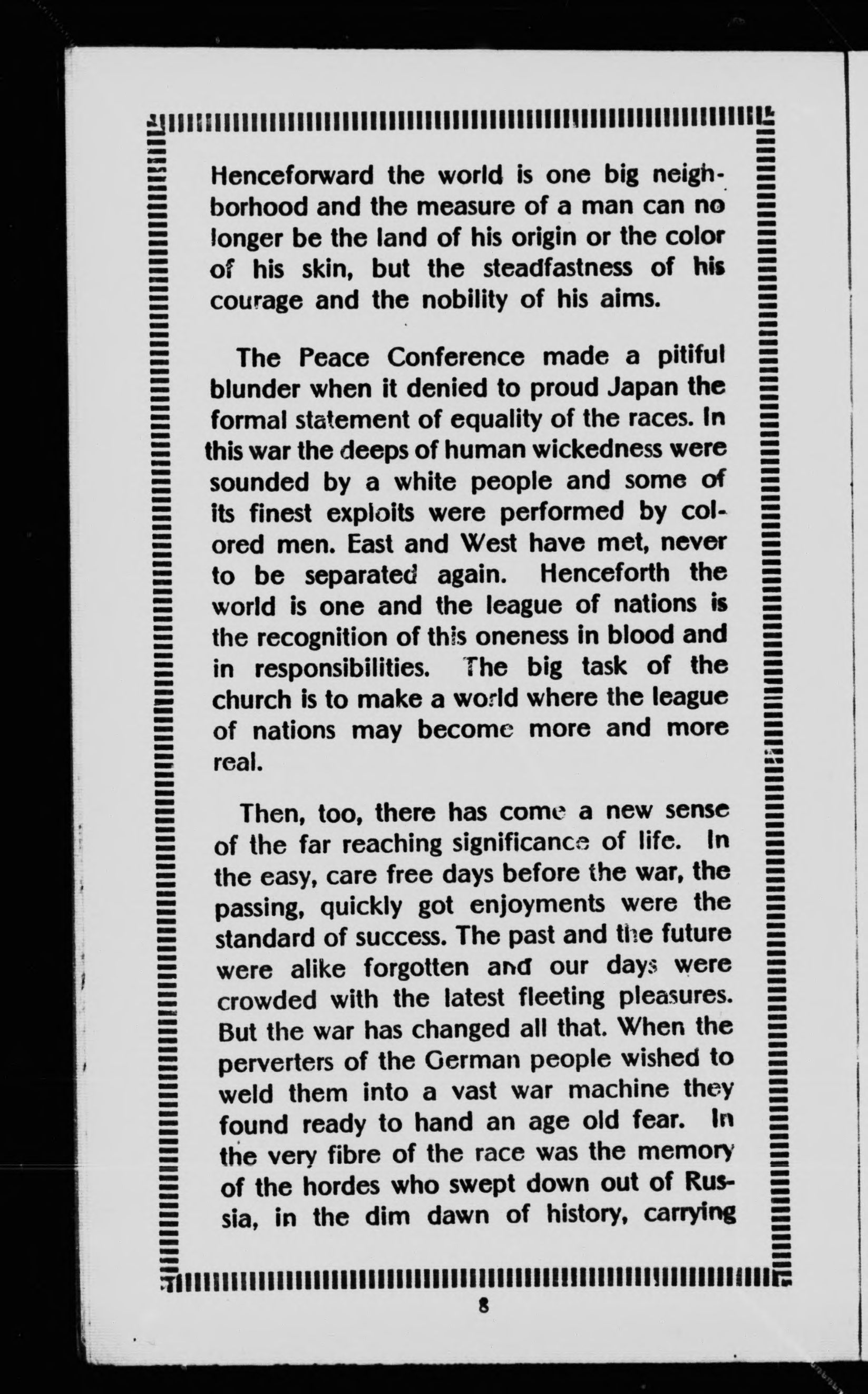 Henceforward the world is one big neighborhood and the measure of a man can no longer be the land of his origin or the color of his skin, but the steadfastness of his courage and the nobility of his aims.

The Peace Conference made a pitiful blunder when it denied to proud Japan the formal statement of equality of the races. In this war the deeps of human wickedness were sounded by a white people and some of its finest exploits were performed by colored men. East and West have met, never to be separated again. Henceforth the world is one and the league of nations is the recognition of this oneness in blood and in responsibilities. The big task of the church is to make a world where the league of nations may become more and more real.

Then, too, there has come a new sense of the far reaching significance of life. In the easy, care free days before the war, the passing, quickly got enjoyments were the standard of success. The past and the future were alike forgotten and our days were crowded with the latest fleeting pleasures. But the war has changed all that. When the perverters of the German people wished to weld them into a vast war machine they found ready to hand an age old fear. In the very fibre of the race was the memory of the hordes who swept down out of Russia, in the dim dawn of history, carrying

8